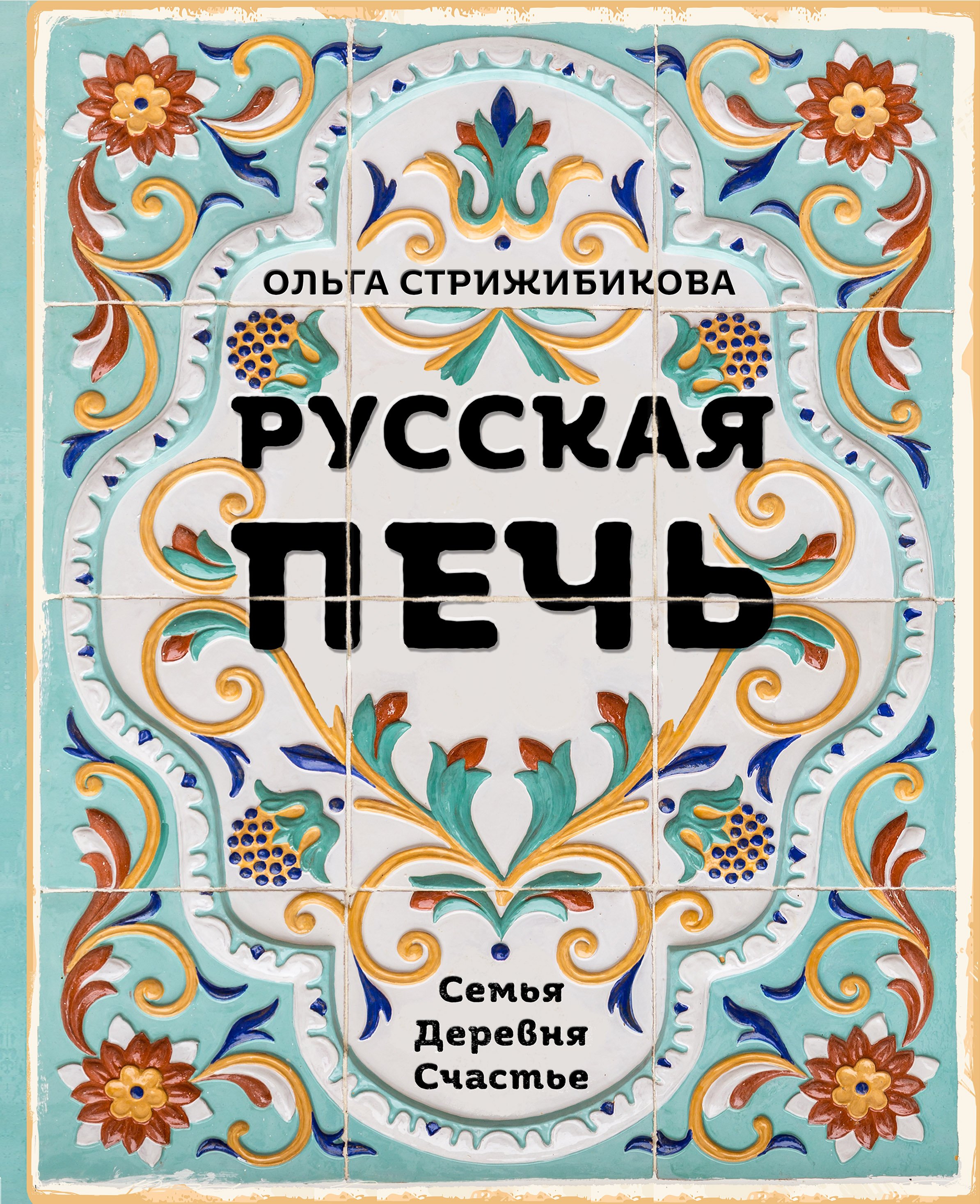 ОЛЬГА СТРИЖИБИКОВА

РУССКАЯ ПЕЧЬ

Семья
Деревня
Счастье